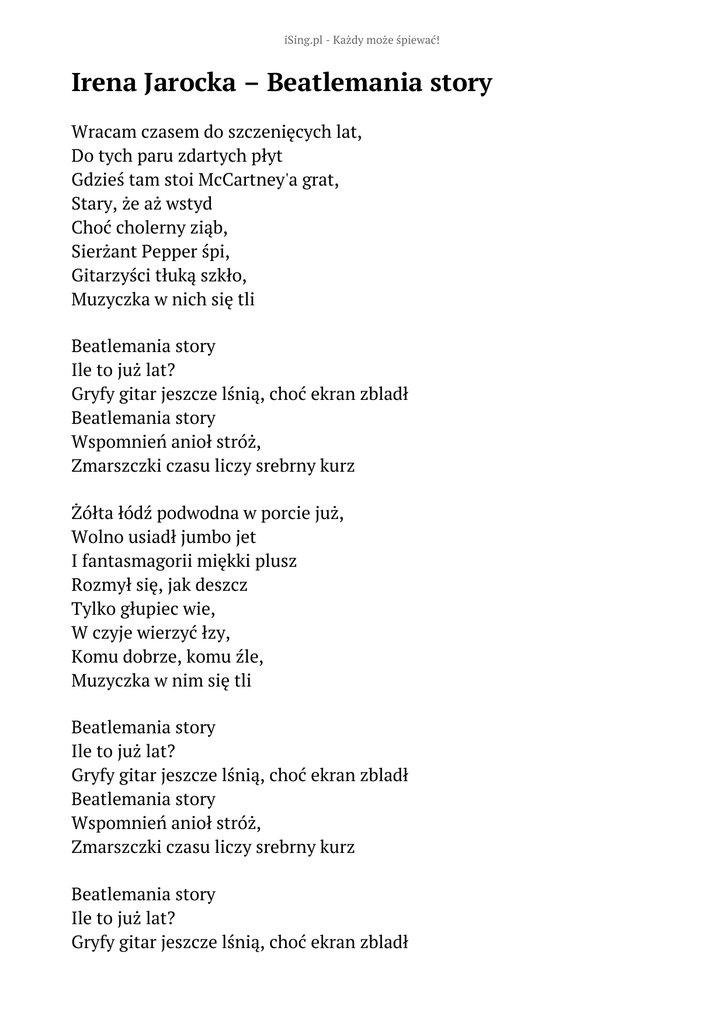 iSing.pl - Każdy może śpiewać!

Irena Jarocka – Beatlemania story

Wracam czasem do szczenięcych lat,
Do tych paru zdartych płyt
Gdzieś tam stoi McCartney'a grat,
Stary, że aż wstyd
Choć cholerny ziąb,
Sierżant Pepper śpi,
Gitarzyści tłuką szkło,
Muzyczka w nich się tli

Beatlemania story
Ile to już lat?
Gryfy gitar jeszcze lśnią, choć ekran zbladł
Beatlemania story
Wspomnień anioł stróż,
Zmarszczki czasu liczy srebrny kurz

Żółta łódź podwodna w porcie już,
Wolno usiadł jumbo jet
I fantasmagorii miękki plusz
Rozmył się, jak deszcz
Tylko głupiec wie,
W czyje wierzyć łzy,
Komu dobrze, komu źle,
Muzyczka w nim się tli

Beatlemania story
Ile to już lat?
Gryfy gitar jeszcze lśnią, choć ekran zbladł
Beatlemania story
Wspomnień anioł stróż,
Zmarszczki czasu liczy srebrny kurz

Beatlemania story
Ile to już lat?
Gryfy gitar jeszcze lśnią, choć ekran zbladł